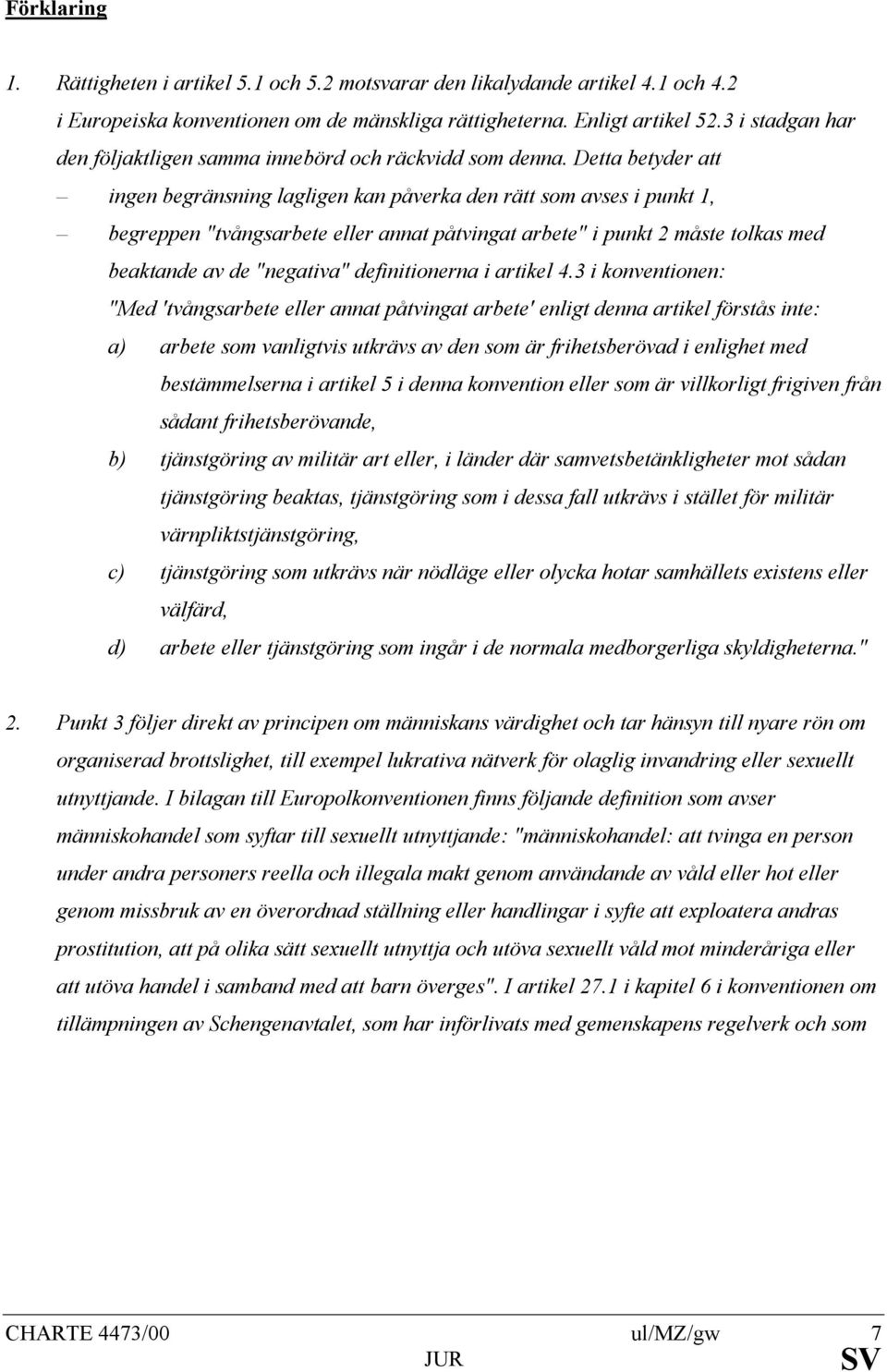 Förklaring

1. Rättigheten i artikel 5.1 och 5.2 motsvarar den likalydande artikel 4.1 och 4.2 i Europeiska konventionen om de mänskliga rättigheterna. Enligt artikel 52.3 i stadgan har den följaktligen samma innebörd och räckvidd som denna. Detta betyder att

– ingen begränsning lagligen kan påverka den rätt som avses i punkt 1,

– begreppen "tvångsarbete eller annat påtvingat arbete" i punkt 2 måste tolkas med beaktande av de "negativa" definitionerna i artikel 4.3 i konventionen:

"Med 'tvångsarbete eller annat påtvingat arbete' enligt denna artikel förstås inte:

a) arbete som vanligtvis utkrävs av den som är frihetsberövad i enlighet med bestämmelserna i artikel 5 i denna konvention eller som är villkorligt frigiven från sådant frihetsberövande,

b) tjänstgöring av militär art eller, i länder där samvetsbetänkligheter mot sådan tjänstgöring beaktas, tjänstgöring som i dessa fall utkrävs i stället för militär värnpliktstjänstgöring,

c) tjänstgöring som utkrävs när nödläge eller olycka hotar samhällets existens eller välfärd,

d) arbete eller tjänstgöring som ingår i de normala medborgerliga skyldigheterna."

2. Punkt 3 följer direkt av principen om människans värdighet och tar hänsyn till nyare rön om organiserad brottslighet, till exempel lukrativa nätverk för olaglig invandring eller sexuellt utnyttjande. I bilagan till Europolkonventionen finns följande definition som avser människohandel som syftar till sexuellt utnyttjande: "människohandel: att tvinga en person under andra personers reella och illegala makt genom användande av våld eller hot eller genom missbruk av en överordnad ställning eller handlingar i syfte att exploatera andras prostitution, att på olika sätt sexuellt utnyttja och utöva sexuellt våld mot minderåriga eller att utöva handel i samband med att barn överges". I artikel 27.1 i kapitel 6 i konventionen om tillämpningen av Schengenavtalet, som har införlivats med gemenskapens regelverk och som

CHARTE 4473/00 ul/MZ/gw 7
JUR SV